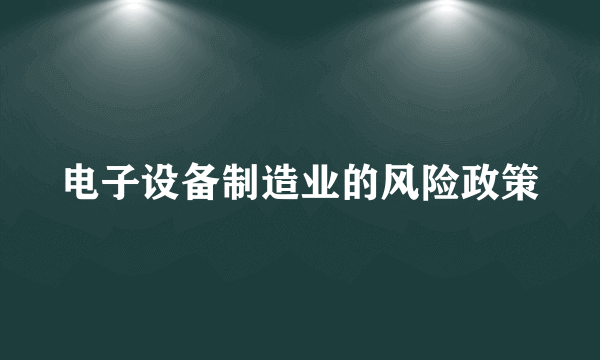 电子设备制造业的风险政策